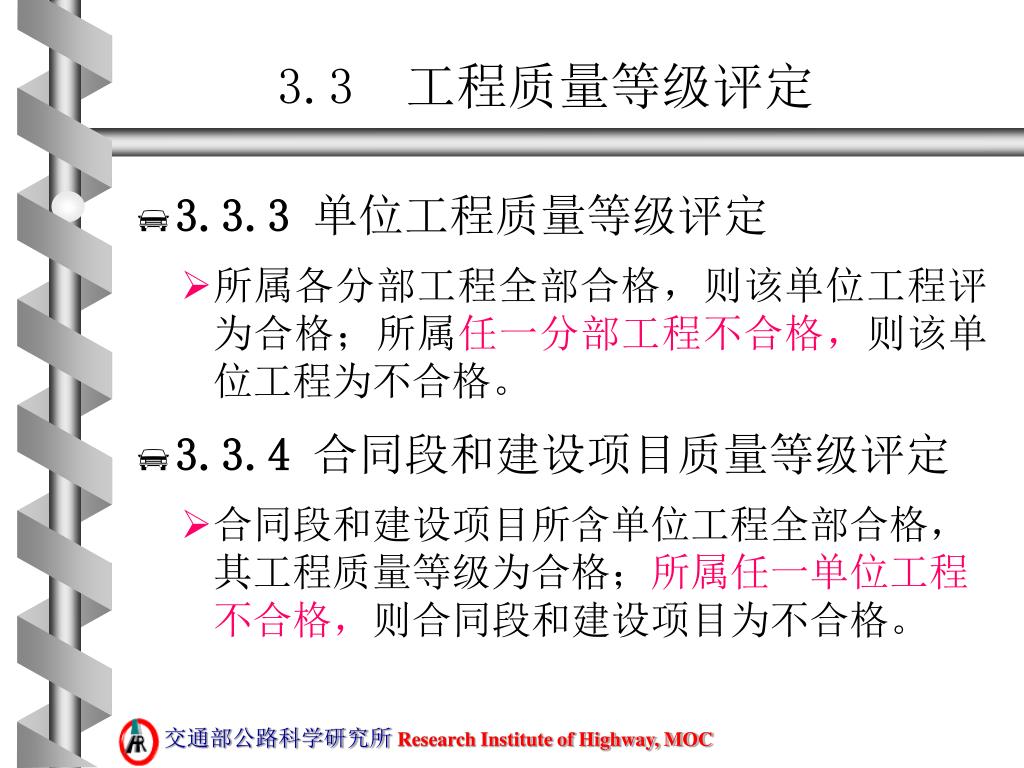 3.3　工程质量等级评定

3.3.3 单位工程质量等级评定

所属各分部工程全部合格，则该单位工程评为合格；所属任一分部工程不合格，则该单位工程为不合格。

3.3.4 合同段和建设项目质量等级评定

合同段和建设项目所含单位工程全部合格，其工程质量等级为合格；所属任一单位工程不合格，则合同段和建设项目为不合格。

交通部公路科学研究所 Research Institute of Highway, MOC